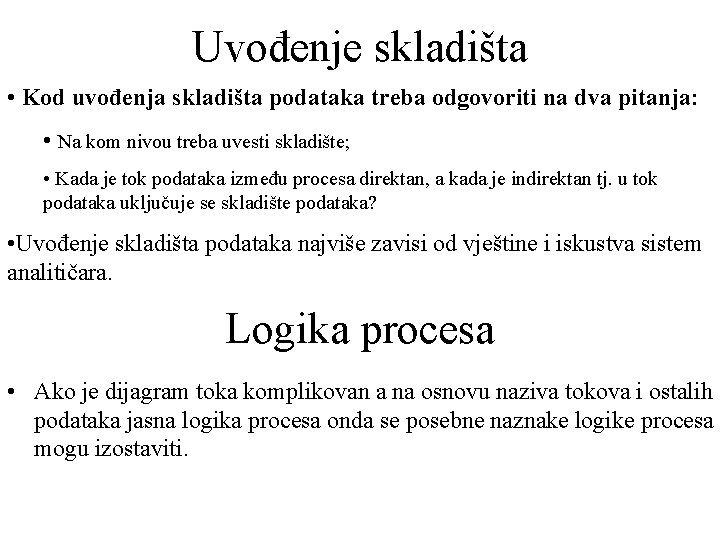 Uvođenje skladišta

• Kod uvođenja skladišta podataka treba odgovoriti na dva pitanja:

• Na kom nivou treba uvesti skladište;

• Kada je tok podataka između procesa direktan, a kada je indirektan tj. u tok podataka uključuje se skladište podataka?

•Uvođenje skladišta podataka najviše zavisi od vještine i iskustva sistem analitičara.

Logika procesa

• Ako je dijagram toka komplikovan a na osnovu naziva tokova i ostalih podataka jasna logika procesa onda se posebne naznake logike procesa mogu izostaviti.